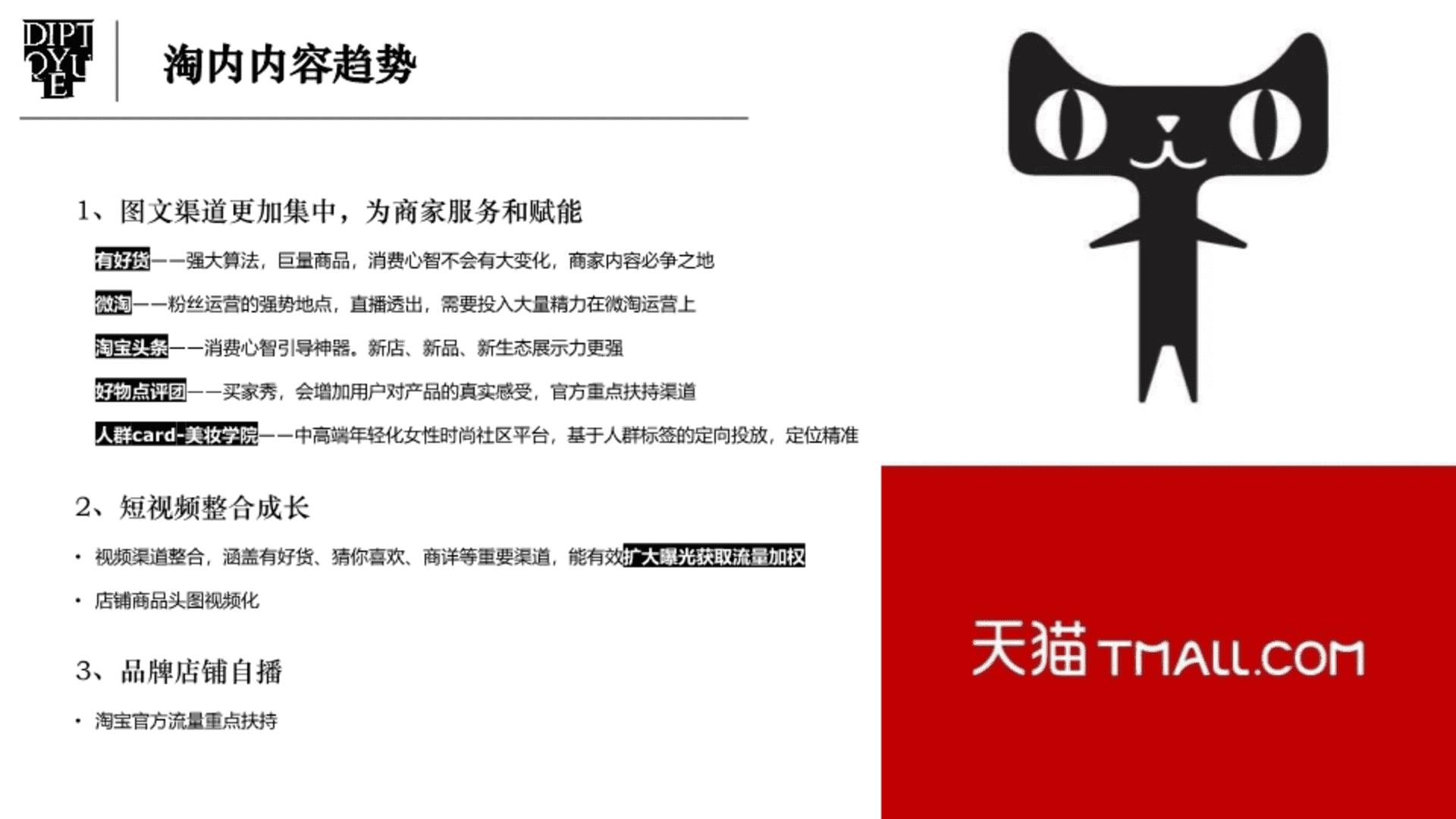 DIPTYQUE

淘内内容趋势

1、图文渠道更加集中，为商家服务和赋能

有好货——强大算法，巨量商品，消费心智不会有大变化，商家内容必争之地

微淘——粉丝运营的强势地点，直播透出，需要投入大量精力在微淘运营上

淘宝头条——消费心智引导神器。新店、新品、新生态展示力更强

好物点评团——买家秀，会增加用户对产品的真实感受，官方重点扶持渠道

人群card-美妆学院——中高端年轻化女性时尚社区平台，基于人群标签的定向投放，定位精准

2、短视频整合成长

• 视频渠道整合，涵盖有好货、猜你喜欢、商详等重要渠道，能有效扩大曝光获取流量加权

• 店铺商品头图视频化

3、品牌店铺自播

• 淘宝官方流量重点扶持

天猫 TMALL.COM